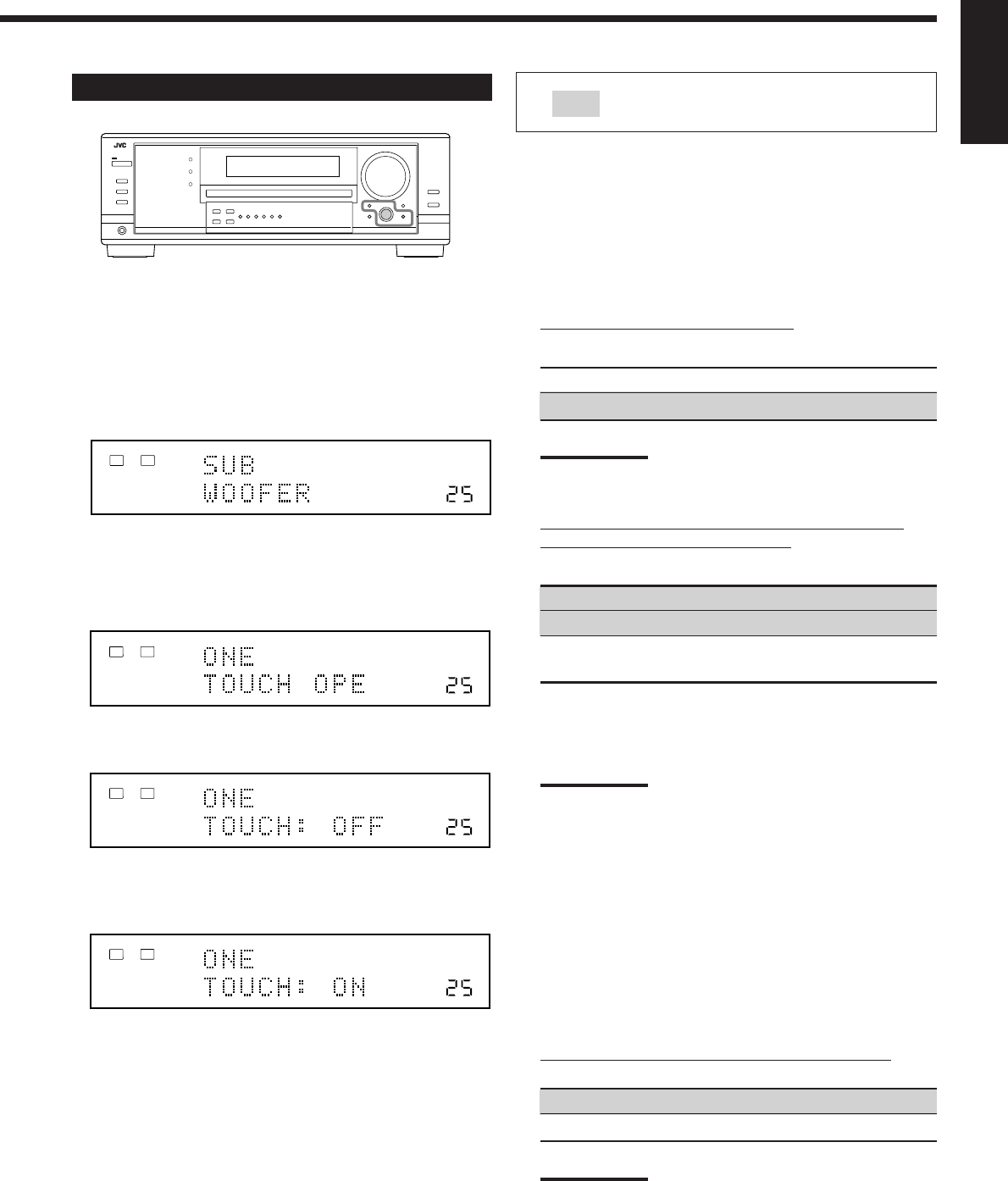 JVC

SUB
WOOFER 25

ONE
TOUCH OPE 25

ONE
TOUCH: OFF 25

ONE
TOUCH: ON 25